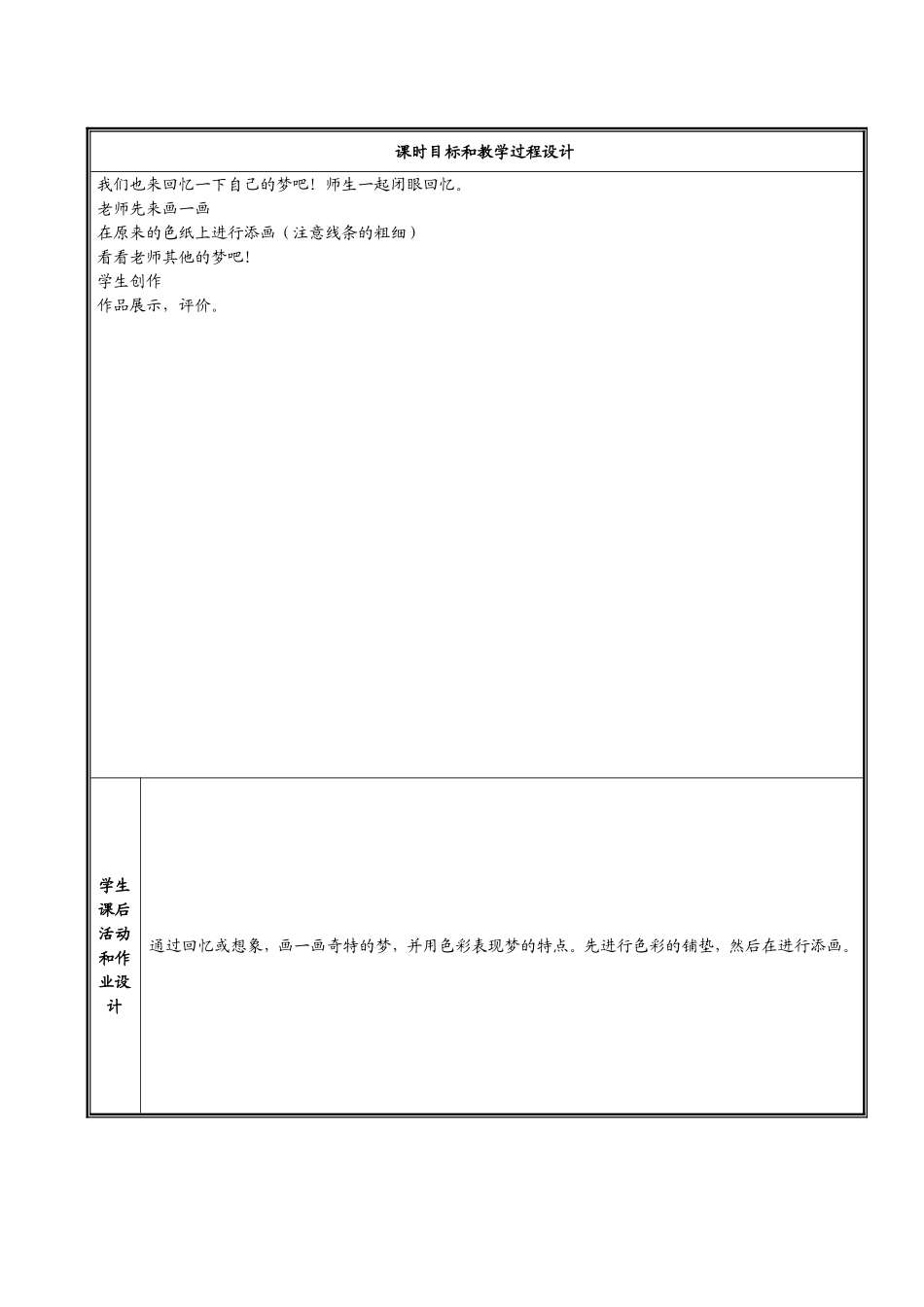 课时目标和教学过程设计

我们也来回忆一下自己的梦吧！师生一起闭眼回忆。
老师先来画一画
在原来的色纸上进行添画（注意线条的粗细）
看看老师其他的梦吧！
学生创作
作品展示，评价。

学生课后活动和作业设计

通过回忆或想象，画一画奇特的梦，并用色彩表现梦的特点。先进行色彩的铺垫，然后在进行添画。